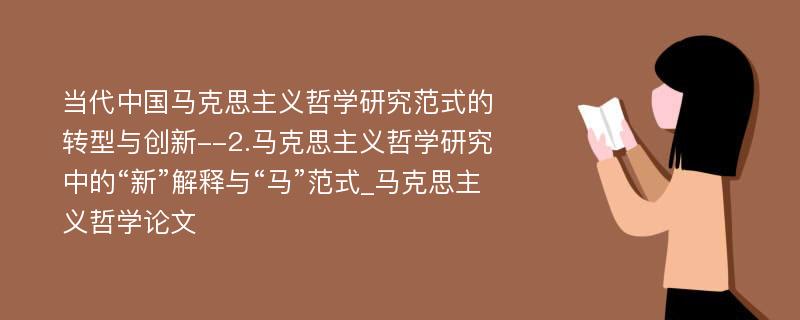 当代中国马克思主义哲学研究范式的转型与创新--2.马克思主义哲学研究中的“新”解释与“马”范式_马克思主义哲学论文